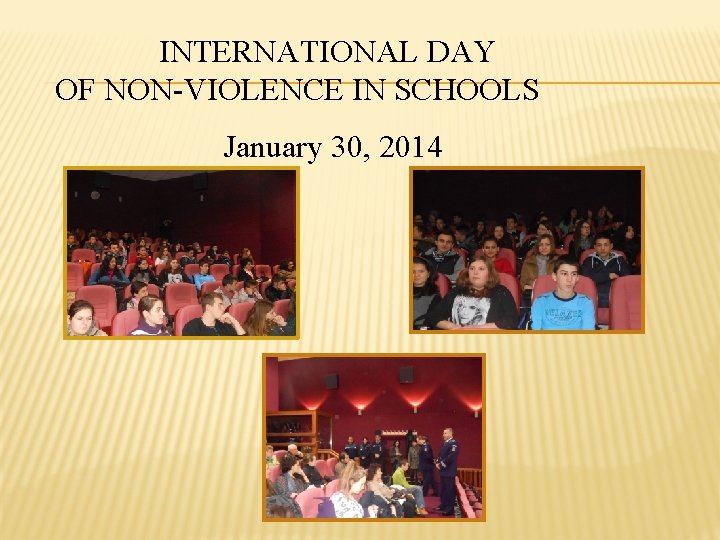 INTERNATIONAL DAY
OF NON-VIOLENCE IN SCHOOLS

January 30, 2014